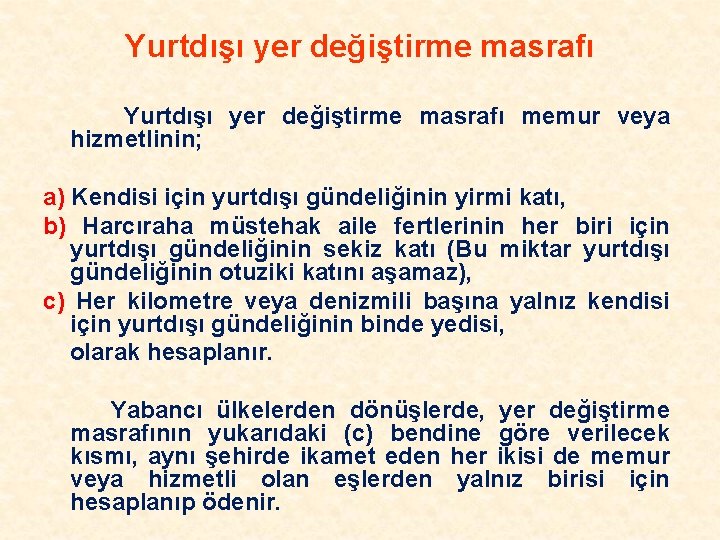 Yurtdışı yer değiştirme masrafı

Yurtdışı yer değiştirme masrafı memur veya hizmetlinin;

a) Kendisi için yurtdışı gündeliğinin yirmi katı,
b) Harcıraha müstehak aile fertlerinin her biri için yurtdışı gündeliğinin sekiz katı (Bu miktar yurtdışı gündeliğinin otuziki katını aşamaz),
c) Her kilometre veya denizmili başına yalnız kendisi için yurtdışı gündeliğinin binde yedisi,

olarak hesaplanır.

Yabancı ülkelerden dönüşlerde, yer değiştirme masrafının yukarıdaki (c) bendine göre verilecek kısmı, aynı şehirde ikamet eden her ikisi de memur veya hizmetli olan eşlerden yalnız birisi için hesaplanıp ödenir.